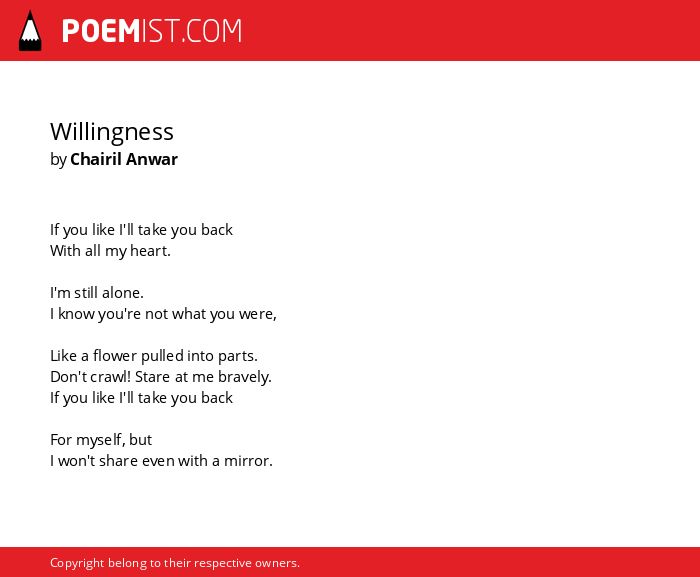 POEMIST.COM

Willingness
by Chairil Anwar

If you like I'll take you back
With all my heart.

I'm still alone.
I know you're not what you were,

Like a flower pulled into parts.
Don't crawl! Stare at me bravely.
If you like I'll take you back

For myself, but
I won't share even with a mirror.

Copyright belong to their respective owners.